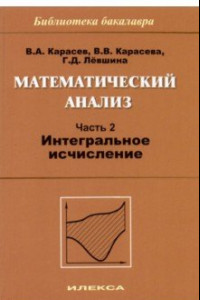 Библиотека бакалавра

В.А. Карасев, В.В. Карасева, Г.Д. Лёвшина

МАТЕМАТИЧЕСКИЙ АНАЛИЗ

Часть 2
Интегральное исчисление

ИЛЕКСА